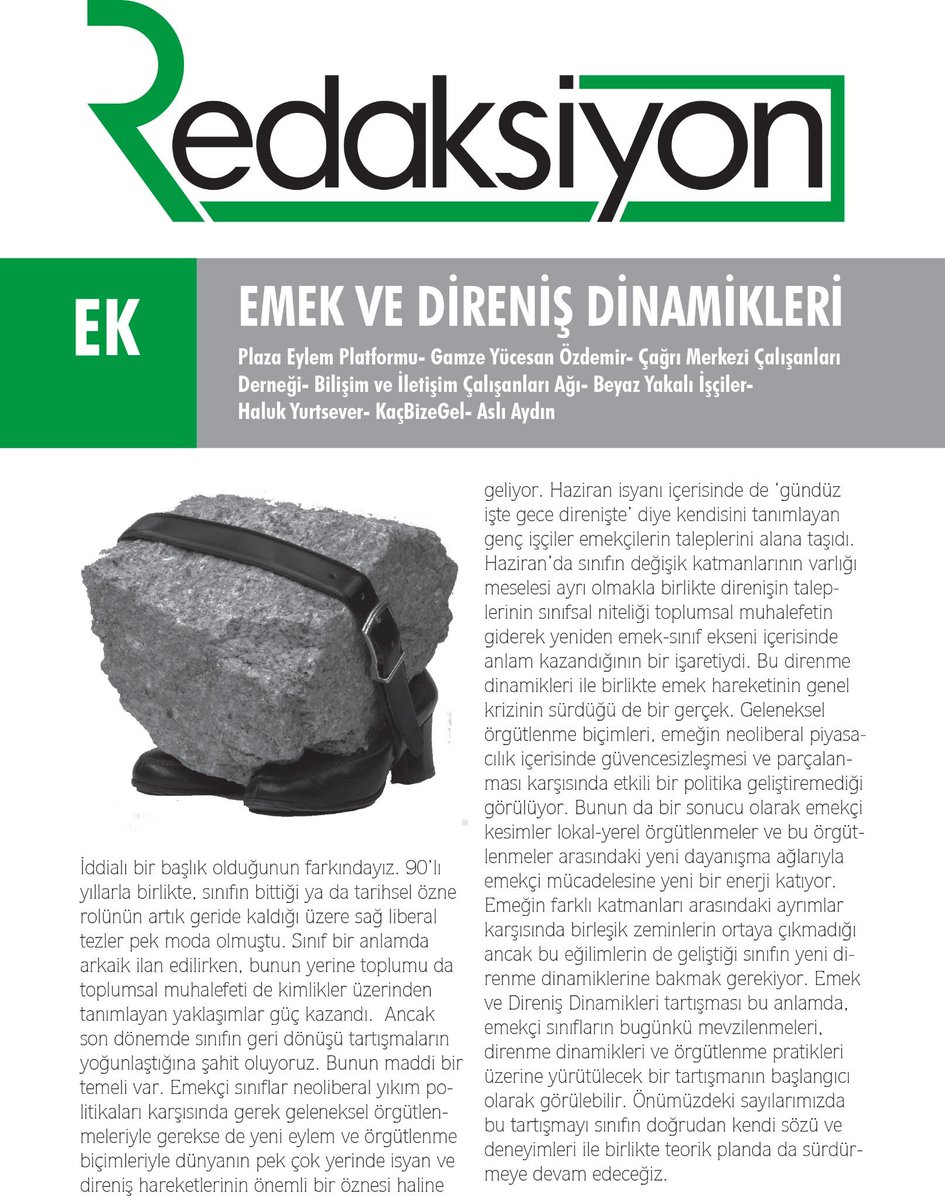 Redaksiyon

EK

EMEK VE DİRENİŞ DİNAMİKLERİ

Plaza Eylem Platformu- Gamze Yücesan Özdemir- Çağrı Merkezi Çalışanları Derneği- Bilişim ve İletişim Çalışanları Ağı- Beyaz Yakalı İşçiler- Haluk Yurtsever- KaçBizeGel- Aslı Aydın

İddialı bir başlık olduğunun farkındayız. 90'lı yıllarla birlikte, sınıfın bittiği ya da tarihsel özne rolünün artık geride kaldığı üzere sağ liberal tezler pek moda olmuştu. Sınıf bir anlamda arkaik ilan edilirken, bunun yerine toplumu da toplumsal muhalefeti de kimlikler üzerinden tanımlayan yaklaşımlar güç kazandı. Ancak son dönemde sınıfın geri dönüşü tartışmaların yoğunlaştığına şahit oluyoruz. Bunun maddi bir temeli var. Emekçi sınıflar neoliberal yıkım politikaları karşısında gerek geleneksel örgütlenmeleriyle gerekse de yeni eylem ve örgütlenme biçimleriyle dünyanın pek çok yerinde isyan ve direniş hareketlerinin önemli bir öznesi haline geliyor. Haziran isyanı içerisinde de 'gündüz işte gece direnişte' diye kendisini tanımlayan genç işçiler emekçilerin taleplerini alana taşıdı. Haziran'da sınıfın değişik katmanlarının varlığı meselesi ayrı olmakla birlikte direnişin taleplerinin sınıfsal niteliği toplumsal muhalefetin giderek yeniden emek-sınıf ekseni içerisinde anlam kazandığının bir işaretiydi. Bu direnme dinamikleri ile birlikte emek hareketinin genel krizinin sürdüğü de bir gerçek. Geleneksel örgütlenme biçimleri, emeğin neoliberal piyasacılık içerisinde güvencesizleşmesi ve parçalanması karşısında etkili bir politika geliştiremediği görülüyor. Bunun da bir sonucu olarak emekçi kesimler lokal-yerel örgütlenmeler ve bu örgütlenmeler arasındaki yeni dayanışma ağlarıyla emekçi mücadelesine yeni bir enerji katıyor. Emeğin farklı katmanları arasındaki ayrımlar karşısında birleşik zeminlerin ortaya çıkmadığı ancak bu eğilimlerin de geliştiği sınıfın yeni direnme dinamiklerine bakmak gerekiyor. Emek ve Direniş Dinamikleri tartışması bu anlamda, emekçi sınıfların bugünkü mevzilenmeleri, direnme dinamikleri ve örgütlenme pratikleri üzerine yürütülecek bir tartışmanın başlangıcı olarak görülebilir. Önümüzdeki sayılarımızda bu tartışmayı sınıfın doğrudan kendi sözü ve deneyimleri ile birlikte teorik planda da sürdürmeye devam edeceğiz.